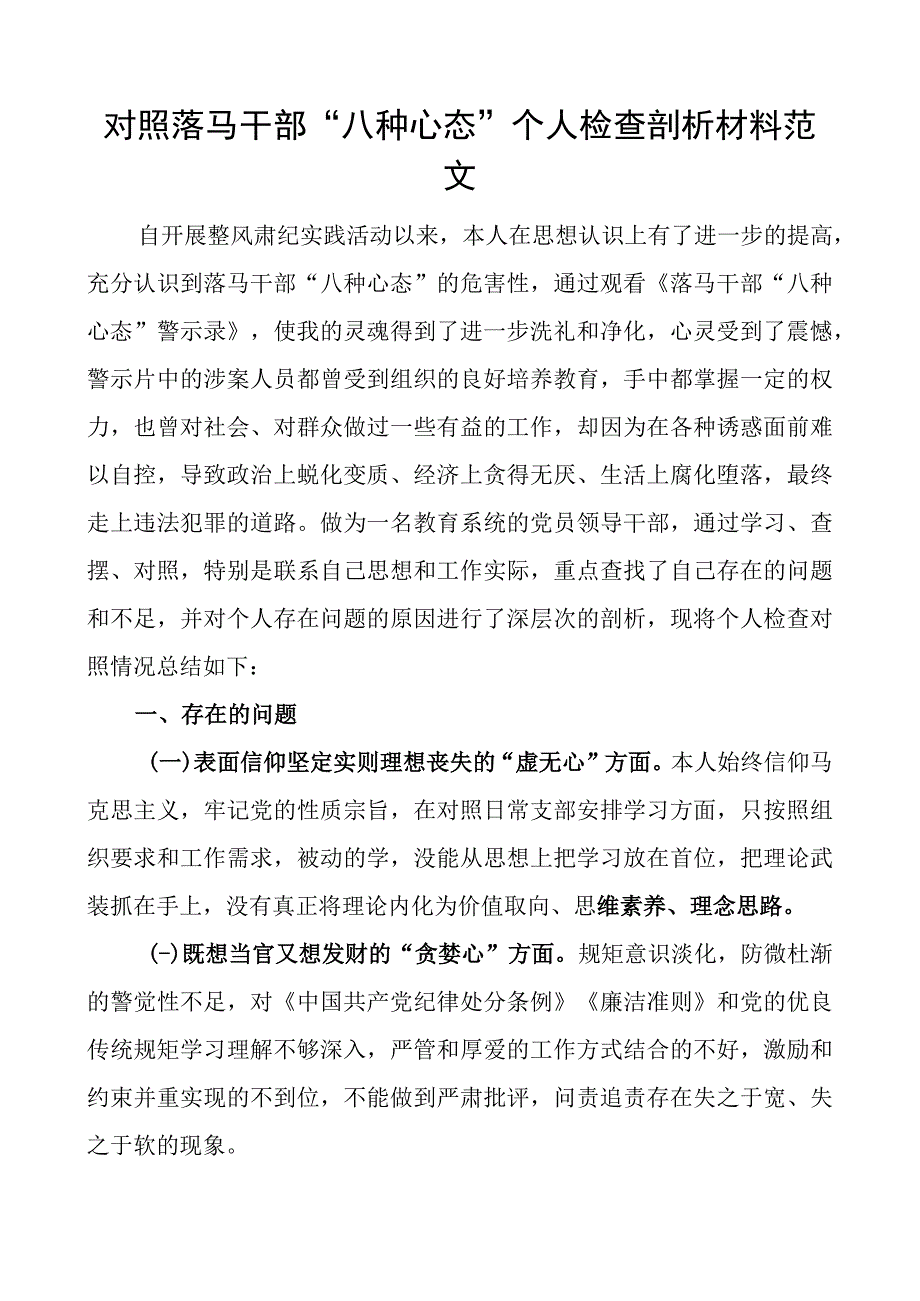 对照落马干部“八种心态”个人检查剖析材料范文

自开展整风肃纪实践活动以来，本人在思想认识上有了进一步的提高，充分认识到落马干部“八种心态”的危害性，通过观看《落马干部“八种心态”警示录》，使我的灵魂得到了进一步洗礼和净化，心灵受到了震憾，警示片中的涉案人员都曾受到组织的良好培养教育，手中都掌握一定的权力，也曾对社会、对群众做过一些有益的工作，却因为在各种诱惑面前难以自控，导致政治上蜕化变质、经济上贪得无厌、生活上腐化堕落，最终走上违法犯罪的道路。做为一名教育系统的党员领导干部，通过学习、查摆、对照，特别是联系自己思想和工作实际，重点查找了自己存在的问题和不足，并对个人存在问题的原因进行了深层次的剖析，现将个人检查对照情况总结如下：

一、存在的问题

(一)表面信仰坚定实则理想丧失的“虚无心”方面。本人始终信仰马克思主义，牢记党的性质宗旨，在对照日常支部安排学习方面，只按照组织要求和工作需求，被动的学，没能从思想上把学习放在首位，把理论武装抓在手上，没有真正将理论内化为价值取向、思维素养、理念思路。

(-)既想当官又想发财的“贪婪心”方面。规矩意识淡化，防微杜渐的警觉性不足，对《中国共产党纪律处分条例》《廉洁准则》和党的优良传统规矩学习理解不够深入，严管和厚爱的工作方式结合的不好，激励和约束并重实现的不到位，不能做到严肃批评，问责追责存在失之于宽、失之于软的现象。